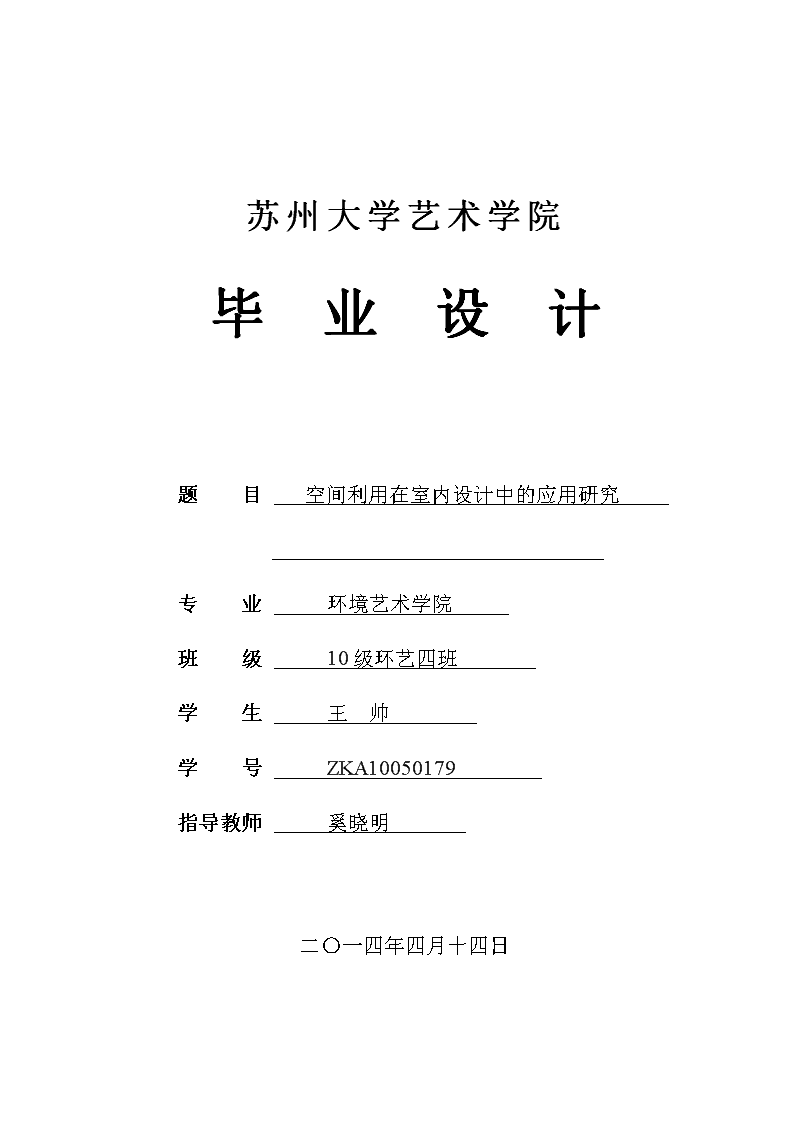 苏州大学艺术学院

毕 业 设 计

题 目 空间利用在室内设计中的应用研究

专 业 环境艺术学院

班 级 10 级环艺四班

学 生 王 帅

学 号 ZKA10050179

指导教师 奚晓明

二〇一四年四月十四日